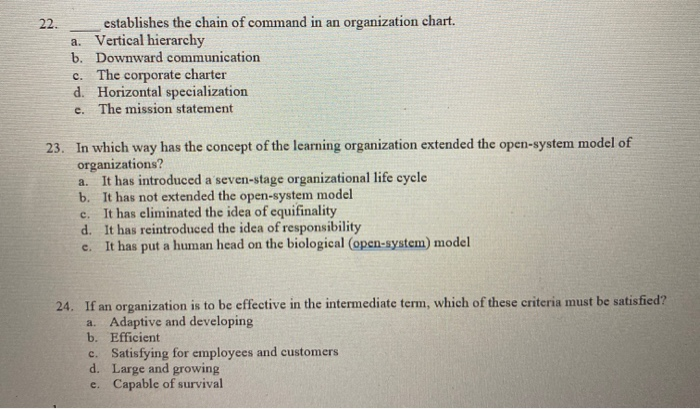 22. ____ establishes the chain of command in an organization chart.
a. Vertical hierarchy
b. Downward communication
c. The corporate charter
d. Horizontal specialization
e. The mission statement

23. In which way has the concept of the learning organization extended the open-system model of organizations?
a. It has introduced a seven-stage organizational life cycle
b. It has not extended the open-system model
c. It has eliminated the idea of equifinality
d. It has reintroduced the idea of responsibility
e. It has put a human head on the biological (open-system) model

24. If an organization is to be effective in the intermediate term, which of these criteria must be satisfied?
a. Adaptive and developing
b. Efficient
c. Satisfying for employees and customers
d. Large and growing
e. Capable of survival